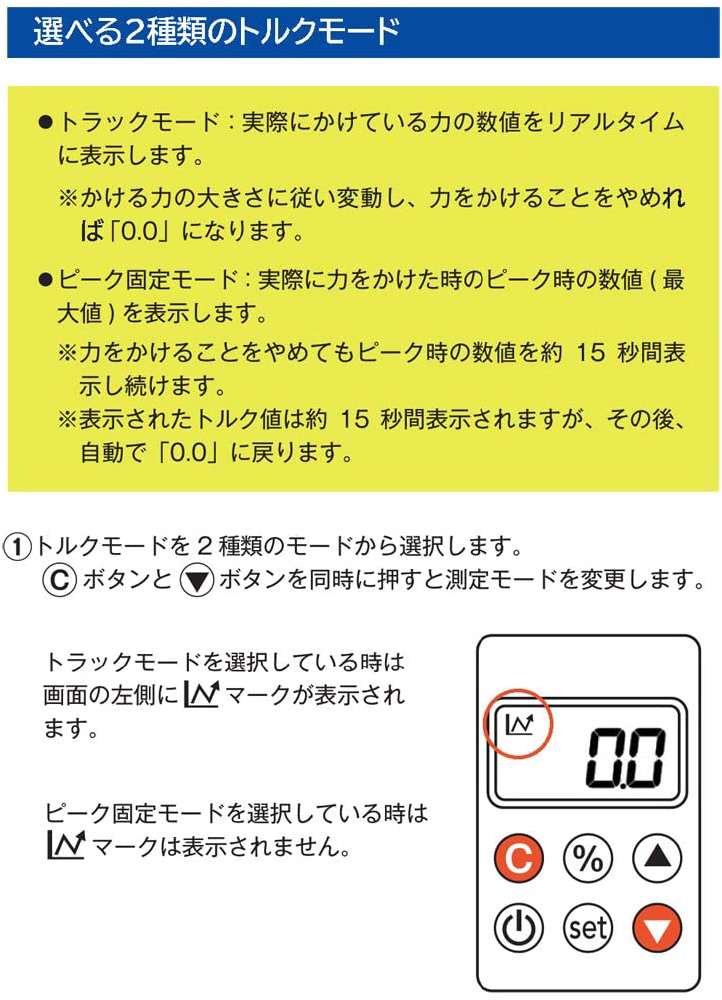 選べる2種類のトルクモード

●トラックモード：実際にかけている力の数値をリアルタイムに表示します。

※かける力の大きさに従い変動し、力をかけることをやめれば「0.0」になります。

●ピーク固定モード：実際に力をかけた時のピーク時の数値 ( 最大値 ) を表示します。

※力をかけることをやめてもピーク時の数値を約 15 秒間表示し続けます。

※表示されたトルク値は約 15 秒間表示されますが、その後、自動で「0.0」に戻ります。

①トルクモードを 2 種類のモードから選択します。
Ⓒ ボタンと ▼ ボタンを同時に押すと測定モードを変更します。

トラックモードを選択している時は画面の左側に マークが表示されます。

ピーク固定モードを選択している時は マークは表示されません。

0.0

C % ▲
set ▼